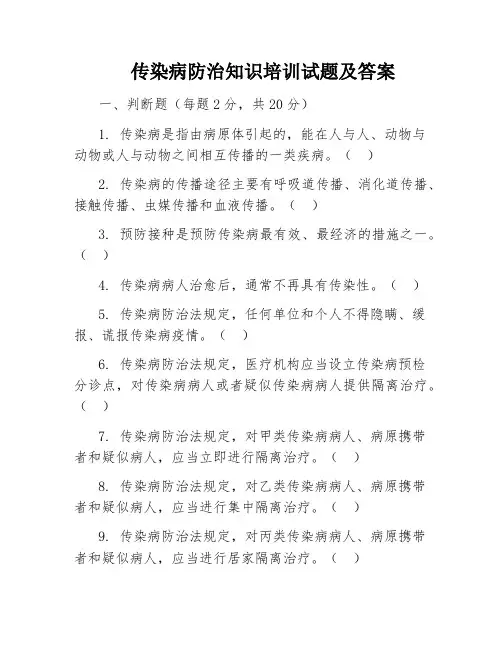 传染病防治知识培训试题及答案

一、判断题（每题2分，共20分）

1. 传染病是指由病原体引起的，能在人与人、动物与动物或人与动物之间相互传播的一类疾病。（ ）

2. 传染病的传播途径主要有呼吸道传播、消化道传播、接触传播、虫媒传播和血液传播。（ ）

3. 预防接种是预防传染病最有效、最经济的措施之一。（ ）

4. 传染病病人治愈后，通常不再具有传染性。（ ）

5. 传染病防治法规定，任何单位和个人不得隐瞒、缓报、谎报传染病疫情。（ ）

6. 传染病防治法规定，医疗机构应当设立传染病预检分诊点，对传染病病人或者疑似传染病病人提供隔离治疗。（ ）

7. 传染病防治法规定，对甲类传染病病人、病原携带者和疑似病人，应当立即进行隔离治疗。（ ）

8. 传染病防治法规定，对乙类传染病病人、病原携带者和疑似病人，应当进行集中隔离治疗。（ ）

9. 传染病防治法规定，对丙类传染病病人、病原携带者和疑似病人，应当进行居家隔离治疗。（ ）